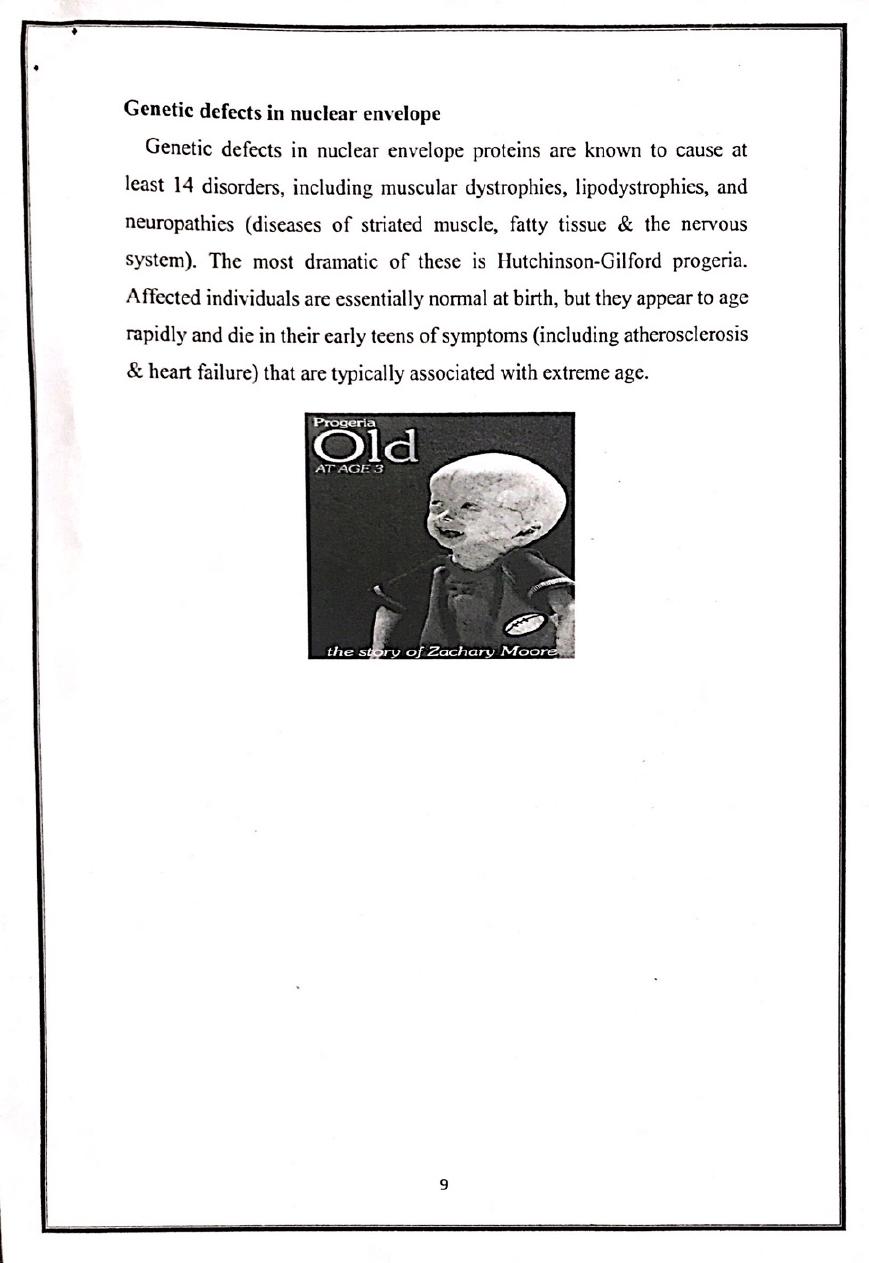 Genetic defects in nuclear envelope

Genetic defects in nuclear envelope proteins are known to cause at least 14 disorders, including muscular dystrophies, lipodystrophies, and neuropathies (diseases of striated muscle, fatty tissue & the nervous system). The most dramatic of these is Hutchinson-Gilford progeria. Affected individuals are essentially normal at birth, but they appear to age rapidly and die in their early teens of symptoms (including atherosclerosis & heart failure) that are typically associated with extreme age.

Progeria
Old
AT AGE 3
the story of Zachary Moore

9